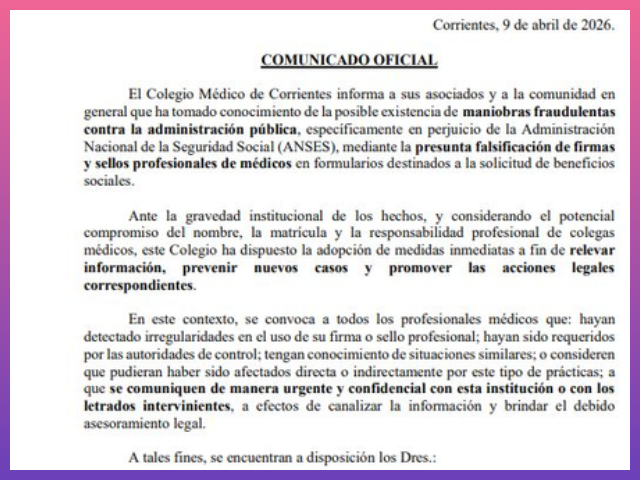 Corrientes, 9 de abril de 2026.

COMUNICADO OFICIAL

El Colegio Médico de Corrientes informa a sus asociados y a la comunidad en general que ha tomado conocimiento de la posible existencia de maniobras fraudulentas contra la administración pública, específicamente en perjuicio de la Administración Nacional de la Seguridad Social (ANSES), mediante la presunta falsificación de firmas y sellos profesionales de médicos en formularios destinados a la solicitud de beneficios sociales.

Ante la gravedad institucional de los hechos, y considerando el potencial compromiso del nombre, la matrícula y la responsabilidad profesional de colegas médicos, este Colegio ha dispuesto la adopción de medidas inmediatas a fin de relevar información, prevenir nuevos casos y promover las acciones legales correspondientes.

En este contexto, se convoca a todos los profesionales médicos que: hayan detectado irregularidades en el uso de su firma o sello profesional; hayan sido requeridos por las autoridades de control; tengan conocimiento de situaciones similares; o consideren que pudieran haber sido afectados directa o indirectamente por este tipo de prácticas; a que se comuniquen de manera urgente y confidencial con esta institución o con los letrados intervinientes, a efectos de canalizar la información y brindar el debido asesoramiento legal.

A tales fines, se encuentran a disposición los Dres.: